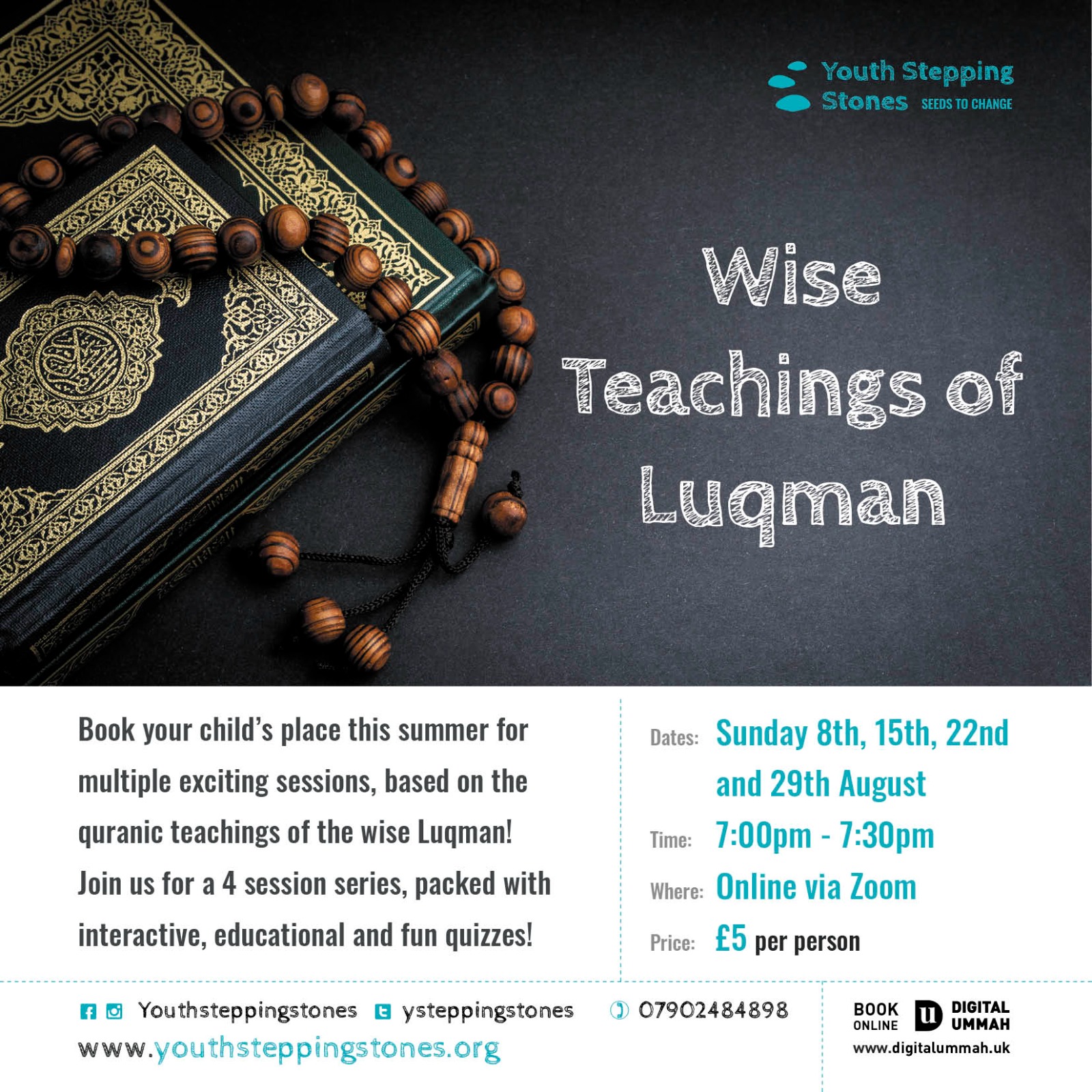 Youth Stepping Stones SEEDS TO CHANGE

Wise Teachings of Luqman

Book your child's place this summer for multiple exciting sessions, based on the quranic teachings of the wise Luqman! Join us for a 4 session series, packed with interactive, educational and fun quizzes!

Dates: Sunday 8th, 15th, 22nd and 29th August

Time: 7:00pm - 7:30pm

Where: Online via Zoom

Price: £5 per person

Youthsteppingstones ysteppingstones 07902484898

www.youthsteppingstones.org

BOOK ONLINE DIGITAL UMMAH
www.digitalummah.uk